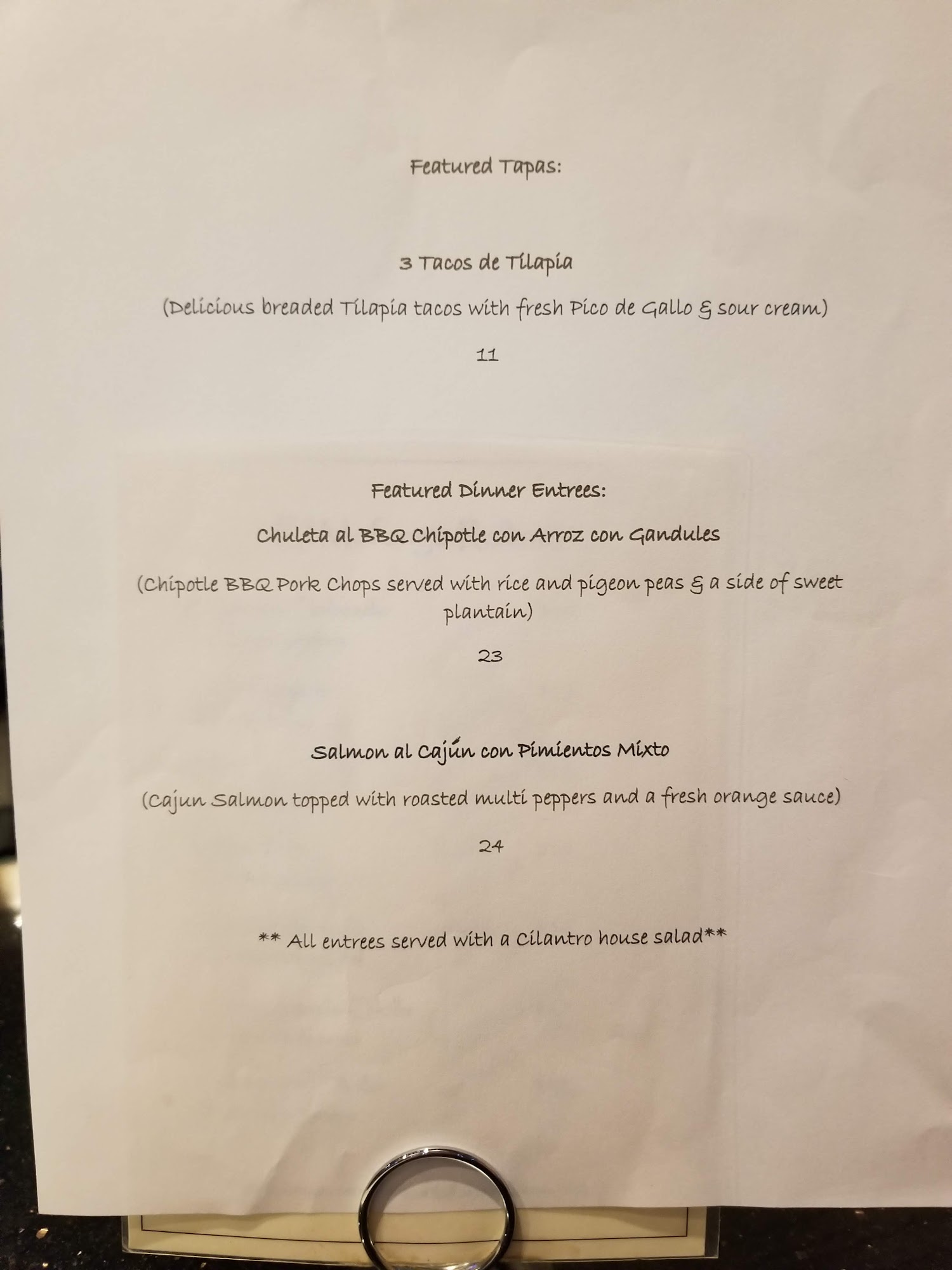 Featured Tapas:

3 Tacos de Tilapia

(Delicious breaded Tilapia tacos with fresh Pico de Gallo & sour cream)

11

Featured Dinner Entrees:

Chuleta al BBQ Chipotle con Arroz con Gandules

(Chipotle BBQ Pork Chops served with rice and pigeon peas & a side of sweet plantain)

23

Salmon al Cajún con Pimientos Mixto

(Cajun Salmon topped with roasted multi peppers and a fresh orange sauce)

24

** All entrees served with a Cilantro house salad**